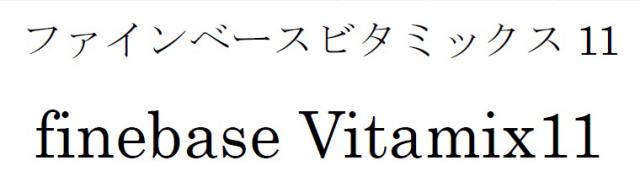 ファインベースビタミックス 11

finebase Vitamix11